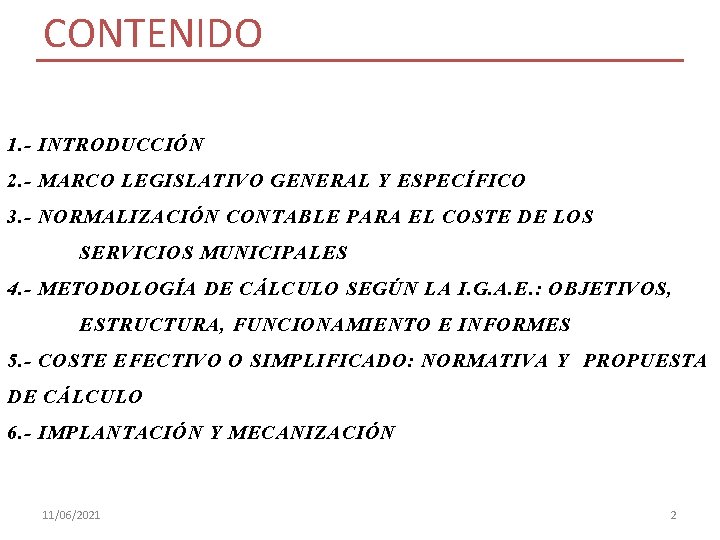 CONTENIDO

1.- INTRODUCCIÓN

2.- MARCO LEGISLATIVO GENERAL Y ESPECÍFICO

3.- NORMALIZACIÓN CONTABLE PARA EL COSTE DE LOS SERVICIOS MUNICIPALES

4.- METODOLOGÍA DE CÁLCULO SEGÚN LA I.G.A.E.: OBJETIVOS, ESTRUCTURA, FUNCIONAMIENTO E INFORMES

5.- COSTE EFECTIVO O SIMPLIFICADO: NORMATIVA Y PROPUESTA DE CÁLCULO

6.- IMPLANTACIÓN Y MECANIZACIÓN

11/06/2021

2